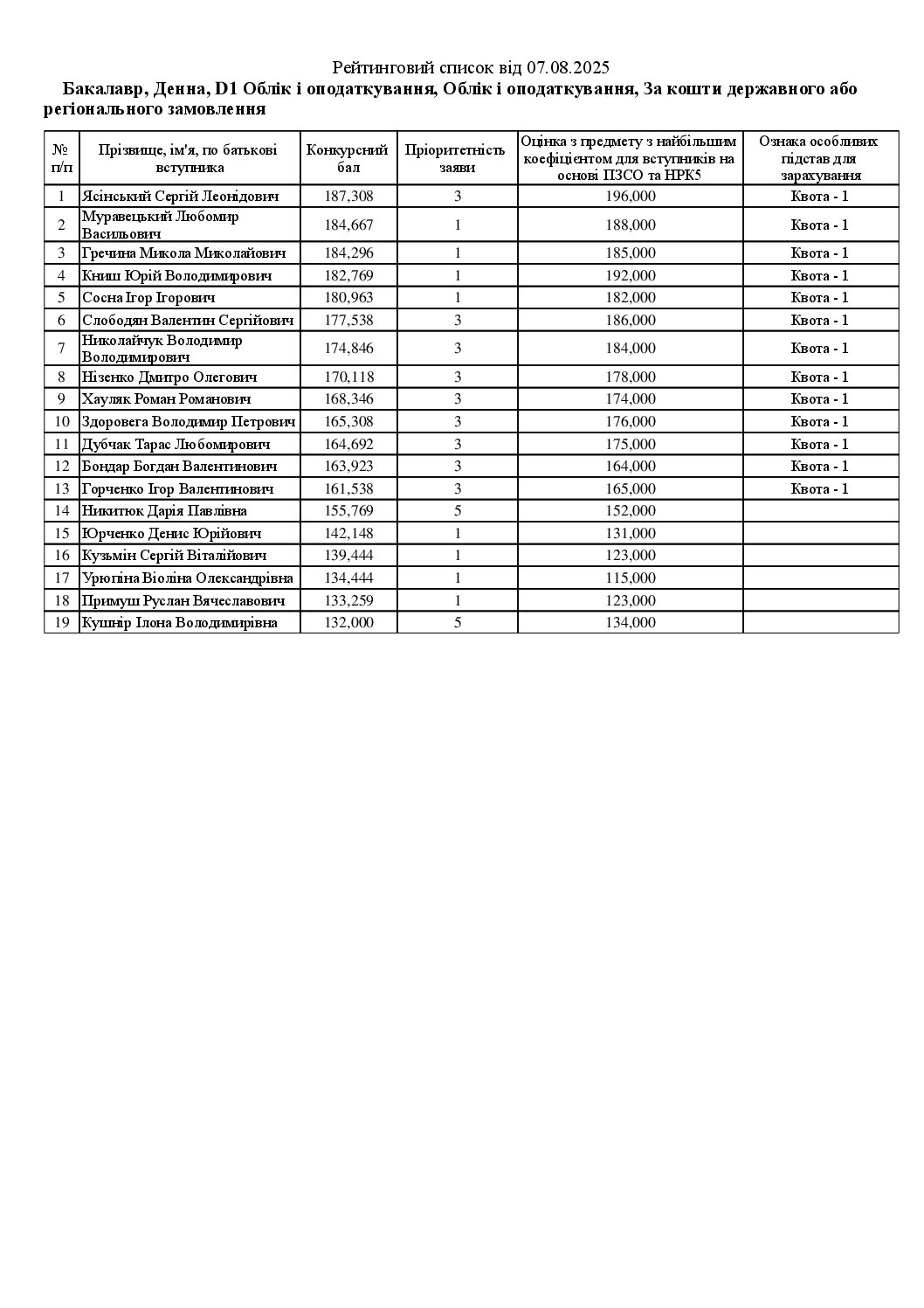 Рейтинговий список від 07.08.2025

Бакалавр, Денна, D1 Облік і оподаткування, Облік і оподаткування, За кошти державного або регіонального замовлення

| № п/п | Прізвище, ім'я, по батькові вступника | Конкурсний бал | Пріоритетність заяви | Оцінка з предмету з найбільшим коефіцієнтом для вступників на основі ПЗСО та НРК5 | Ознака особливих підстав для зарахування |
|---|---|---|---|---|---|
| 1 | Ясінський Сергій Леонідович | 187,308 | 3 | 196,000 | Квота - 1 |
| 2 | Муравецький Любомир Васильович | 184,667 | 1 | 188,000 | Квота - 1 |
| 3 | Гречина Микола Миколайович | 184,296 | 1 | 185,000 | Квота - 1 |
| 4 | Книш Юрій Володимирович | 182,769 | 1 | 192,000 | Квота - 1 |
| 5 | Сосна Ігор Ігорович | 180,963 | 1 | 182,000 | Квота - 1 |
| 6 | Слободян Валентин Сергійович | 177,538 | 3 | 186,000 | Квота - 1 |
| 7 | Николайчук Володимир Володимирович | 174,846 | 3 | 184,000 | Квота - 1 |
| 8 | Нізенко Дмитро Олегович | 170,118 | 3 | 178,000 | Квота - 1 |
| 9 | Хауляк Роман Романович | 168,346 | 3 | 174,000 | Квота - 1 |
| 10 | Здоровега Володимир Петрович | 165,308 | 3 | 176,000 | Квота - 1 |
| 11 | Дубчак Тарас Любомирович | 164,692 | 3 | 175,000 | Квота - 1 |
| 12 | Бондар Богдан Валентинович | 163,923 | 3 | 164,000 | Квота - 1 |
| 13 | Горченко Ігор Валентинович | 161,538 | 3 | 165,000 | Квота - 1 |
| 14 | Никитюк Дарія Павлівна | 155,769 | 5 | 152,000 | |
| 15 | Юрченко Денис Юрійович | 142,148 | 1 | 131,000 | |
| 16 | Кузьмін Сергій Віталійович | 139,444 | 1 | 123,000 | |
| 17 | Урюпіна Віоліна Олександрівна | 134,444 | 1 | 115,000 | |
| 18 | Примуш Руслан Вячеславович | 133,259 | 1 | 123,000 | |
| 19 | Кушнір Ілона Володимирівна | 132,000 | 5 | 134,000 | |